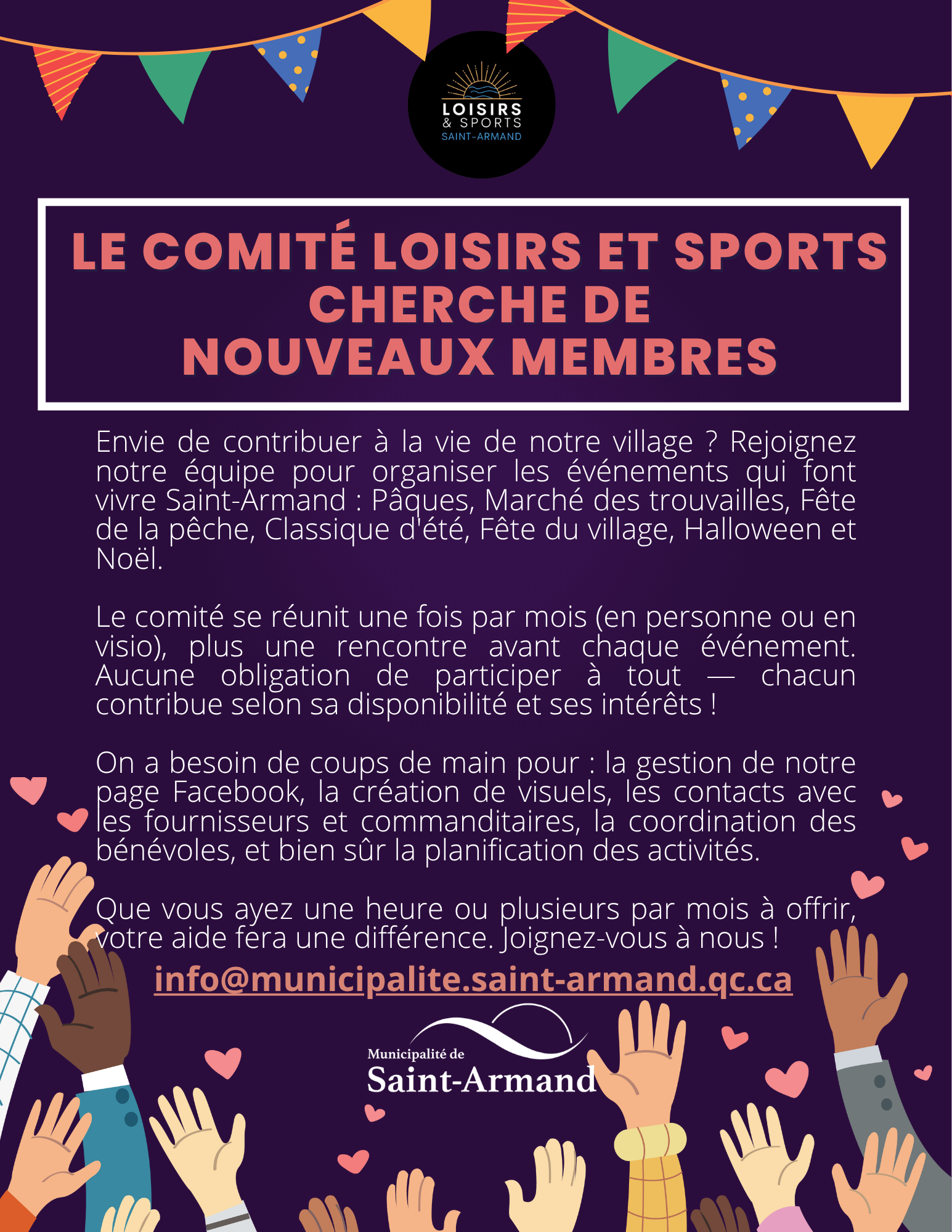 LOISIRS
& SPORTS
SAINT-ARMAND

LE COMITÉ LOISIRS ET SPORTS
CHERCHE DE
NOUVEAUX MEMBRES

Envie de contribuer à la vie de notre village ? Rejoignez notre équipe pour organiser les événements qui font vivre Saint-Armand : Pâques, Marché des trouvailles, Fête de la pêche, Classique d'été, Fête du village, Halloween et Noël.

Le comité se réunit une fois par mois (en personne ou en visio), plus une rencontre avant chaque événement. Aucune obligation de participer à tout — chacun contribue selon sa disponibilité et ses intérêts !

On a besoin de coups de main pour : la gestion de notre page Facebook, la création de visuels, les contacts avec les fournisseurs et commanditaires, la coordination des bénévoles, et bien sûr la planification des activités.

Que vous ayez une heure ou plusieurs par mois à offrir, votre aide fera une différence. Joignez-vous à nous !

info@municipalite.saint-armand.qc.ca

Municipalité de
Saint-Armand